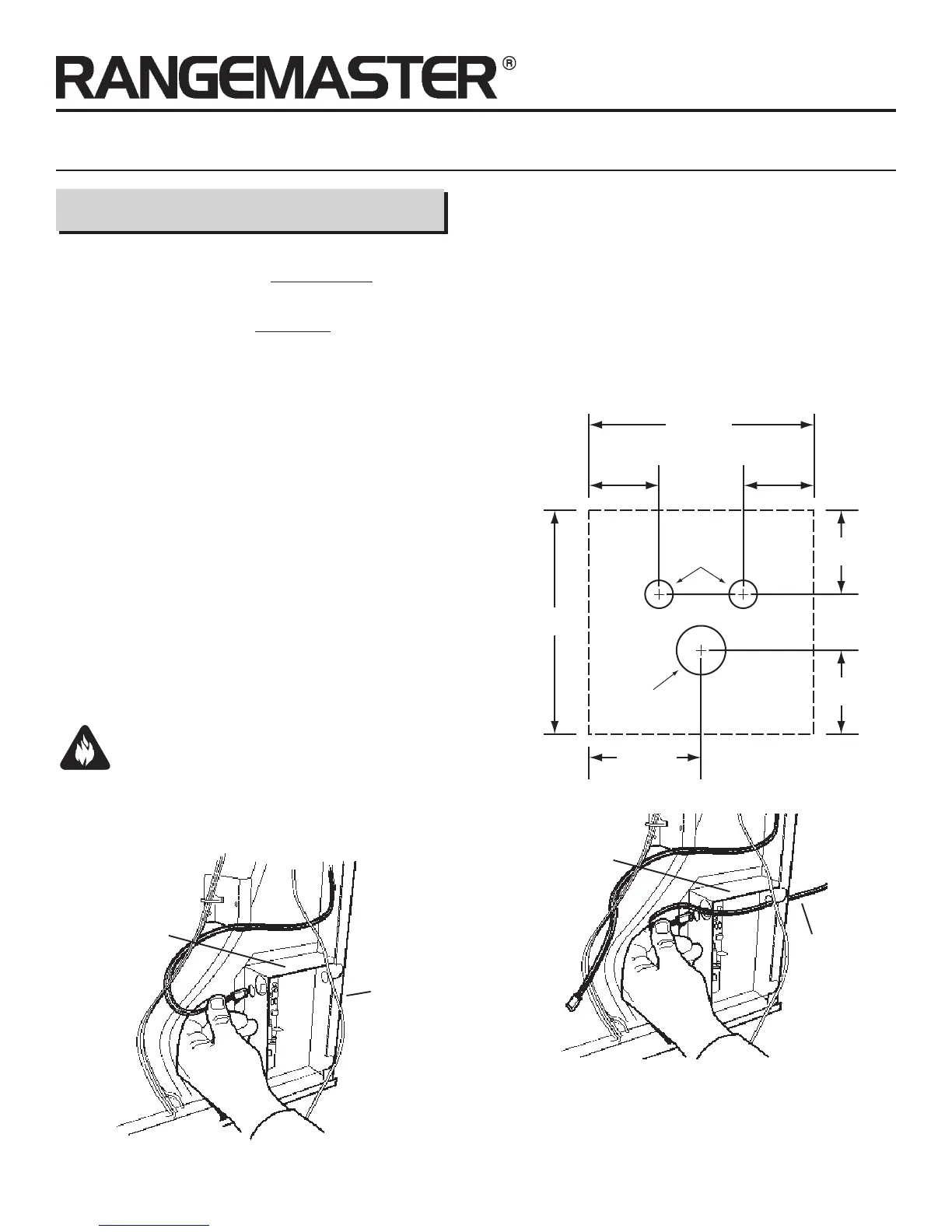 RANGEMASTER®